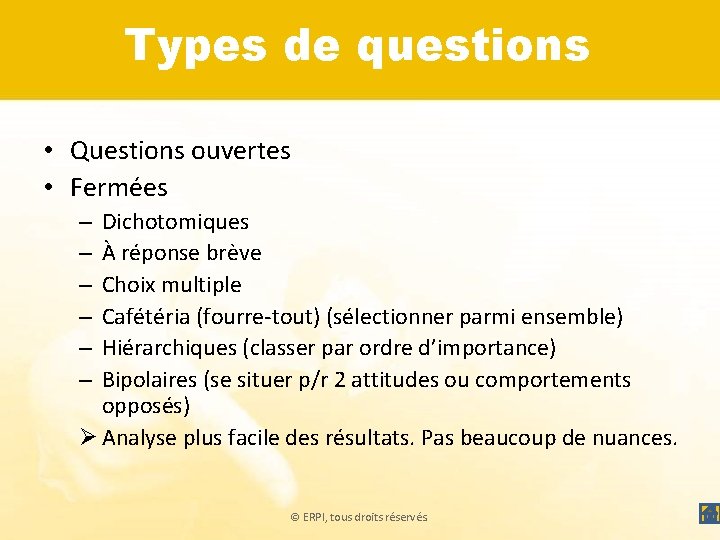 Types de questions

• Questions ouvertes
• Fermées
– Dichotomiques
– À réponse brève
– Choix multiple
– Cafétéria (fourre-tout) (sélectionner parmi ensemble)
– Hiérarchiques (classer par ordre d'importance)
– Bipolaires (se situer p/r 2 attitudes ou comportements opposés)
➢ Analyse plus facile des résultats. Pas beaucoup de nuances.

© ERPI, tous droits réservés